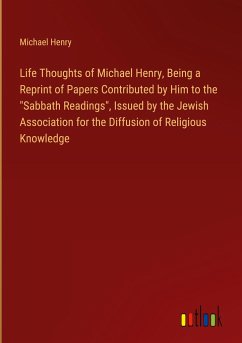 Michael Henry

Life Thoughts of Michael Henry, Being a Reprint of Papers Contributed by Him to the "Sabbath Readings", Issued by the Jewish Association for the Diffusion of Religious Knowledge

outlook